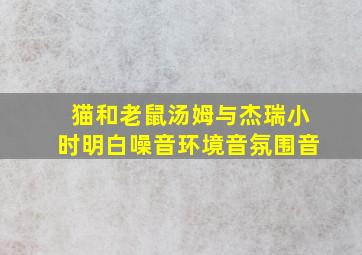 猫和老鼠汤姆与杰瑞小时明白噪音环境音氛围音